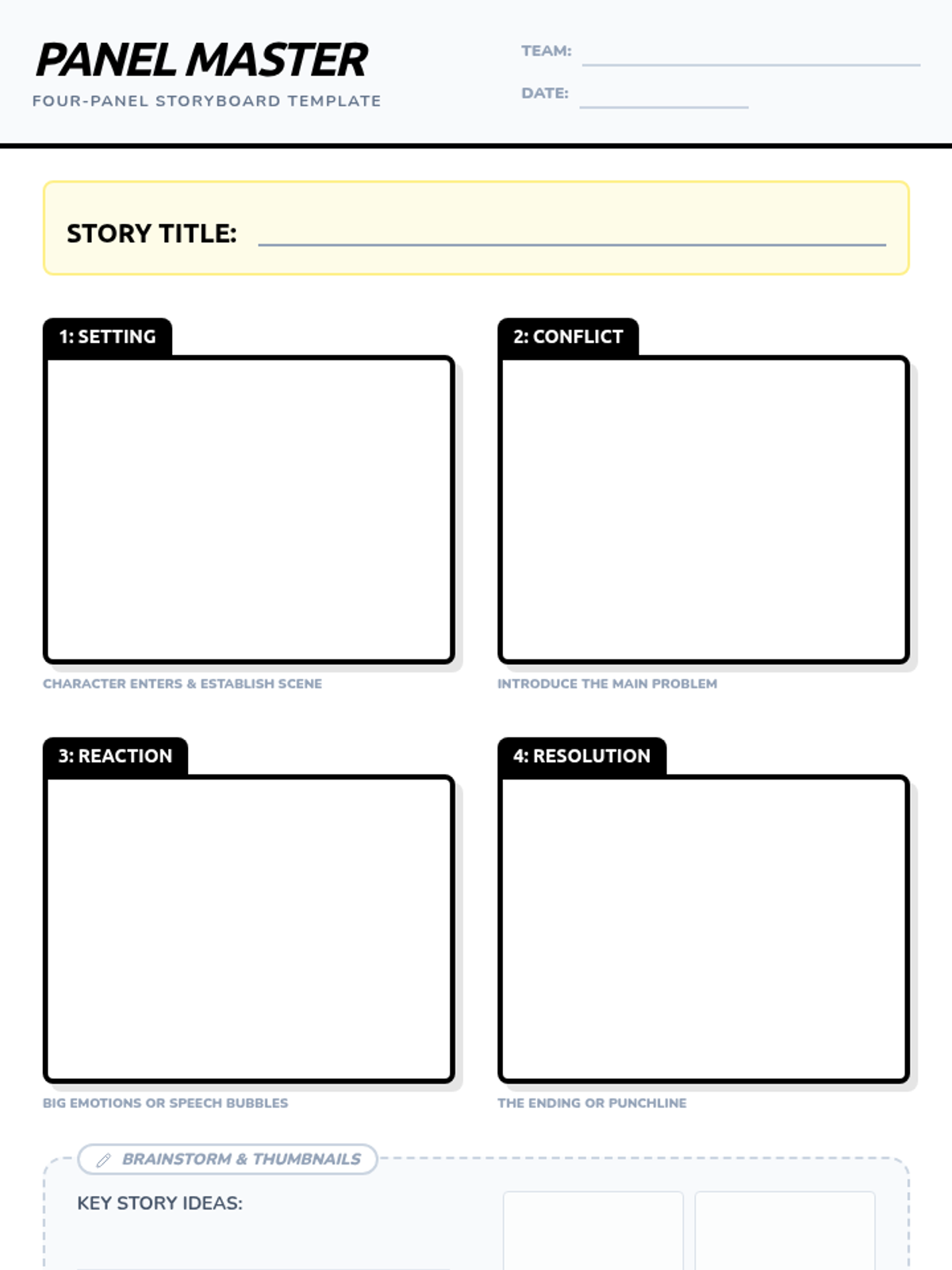 PANEL MASTER
FOUR-PANEL STORYBOARD TEMPLATE

TEAM:

DATE:

STORY TITLE:

1: SETTING

CHARACTER ENTERS & ESTABLISH SCENE

2: CONFLICT

INTRODUCE THE MAIN PROBLEM

3: REACTION

BIG EMOTIONS OR SPEECH BUBBLES

4: RESOLUTION

THE ENDING OR PUNCHLINE

BRAINSTORM & THUMBNAILS

KEY STORY IDEAS: